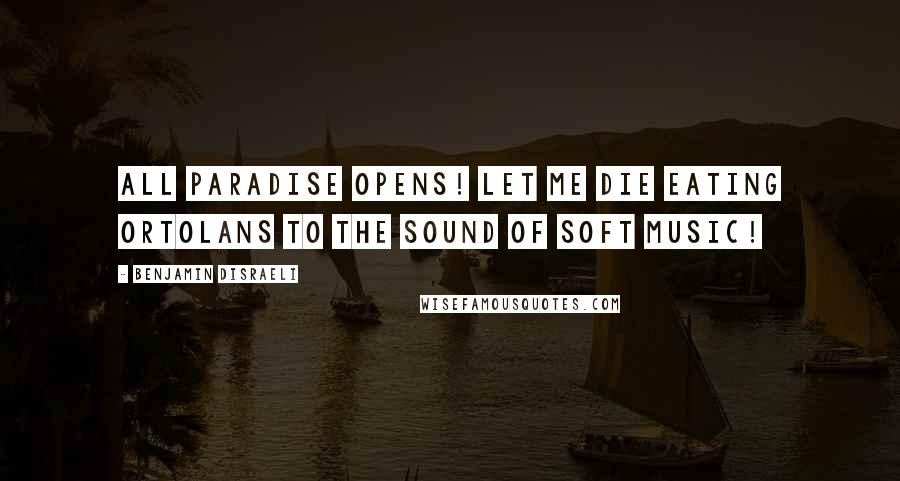 ALL PARADISE OPENS! LET ME DIE EATING ORTOLANS TO THE SOUND OF SOFT MUSIC!

- BENJAMIN DISRAELI

WISEFAMOUSQUOTES.COM